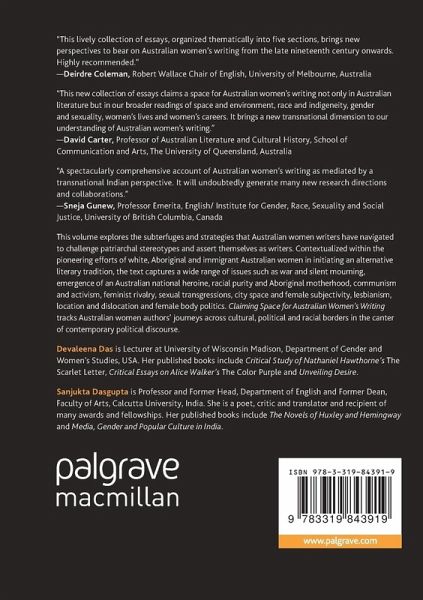 "This lively collection of essays, organized thematically into five sections, brings new perspectives to bear on Australian women's writing from the late nineteenth century onwards. Highly recommended."
—Deirdre Coleman, Robert Wallace Chair of English, University of Melbourne, Australia

"This new collection of essays claims a space for Australian women's writing not only in Australian literature but in our broader readings of space and environment, race and indigeneity, gender and sexuality, women's lives and women's careers. It brings a new transnational dimension to our understanding of Australian women's writing."
—David Carter, Professor of Australian Literature and Cultural History, School of Communication and Arts, The University of Queensland, Australia

"A spectacularly comprehensive account of Australian women's writing as mediated by a transnational Indian perspective. It will undoubtedly generate many new research directions and collaborations."
—Sneja Gunew, Professor Emerita, English/ Institute for Gender, Race, Sexuality and Social Justice, University of British Columbia, Canada

This volume explores the subterfuges and strategies that Australian women writers have navigated to challenge patriarchal stereotypes and assert themselves as writers. Contextualized within the pioneering efforts of white, Aboriginal and immigrant Australian women in initiating an alternative literary tradition, the text captures a wide range of issues such as war and silent mourning, emergence of an Australian national heroine, racial purity and Aboriginal motherhood, communism and activism, feminist rivalry, sexual transgressions, city space and female subjectivity, lesbianism, location and dislocation and female body politics. Claiming Space for Australian Women's Writing tracks Australian women authors' journeys across cultural, political and racial borders in the canter of contemporary political discourse.

Devaleena Das is Lecturer at University of Wisconsin Madison, Department of Gender and Women's Studies, USA. Her published books include Critical Study of Nathaniel Hawthorne's The Scarlet Letter, Critical Essays on Alice Walker's The Color Purple and Unveiling Desire.

Sanjukta Dasgupta is Professor and Former Head, Department of English and Former Dean, Faculty of Arts, Calcutta University, India. She is a poet, critic and translator and recipient of many awards and fellowships. Her published books include The Novels of Huxley and Hemingway and Media, Gender and Popular Culture in India.

palgrave
macmillan

ISBN 978-3-319-84391-9

9 783319 843919

www.palgrave.com